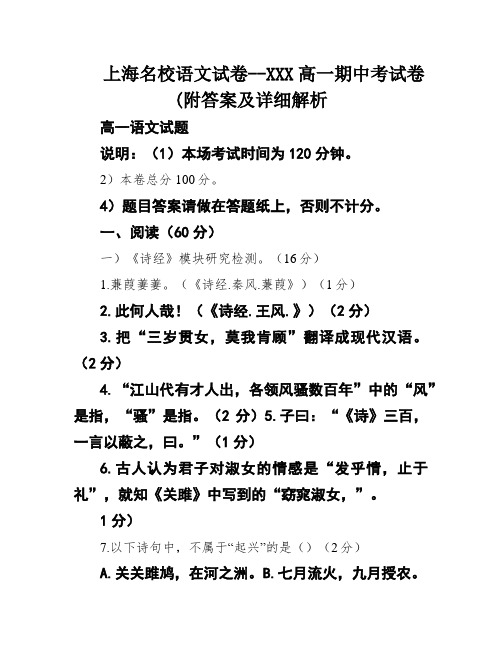 上海名校语文试卷--XXX 高一期中考试卷（附答案及详细解析

高一语文试题

说明：（1）本场考试时间为 120 分钟。

2）本卷总分 100 分。

4）题目答案请做在答题纸上，否则不计分。

一、阅读（60 分）

一）《诗经》模块研究检测。（16 分）

1.蒹葭萋萋。（《诗经.秦风.蒹葭》）（1 分）

2.此何人哉！（《诗经.王风.》）（2 分）

3.把“三岁贯女，莫我肯顾”翻译成现代汉语。（2 分）

4.“江山代有才人出，各领风骚数百年”中的“风”是指，“骚”是指。（2 分）5.子曰：“《诗》三百，一言以蔽之，曰。”（1 分）

6.古人认为君子对淑女的情感是“发乎情，止于礼”，就知《关雎》中写到的“窈窕淑女，”。

1 分）

7.以下诗句中，不属于“起兴”的是（）（2 分）

A.关关雎鸠，在河之洲。B.七月流火，九月授衣。